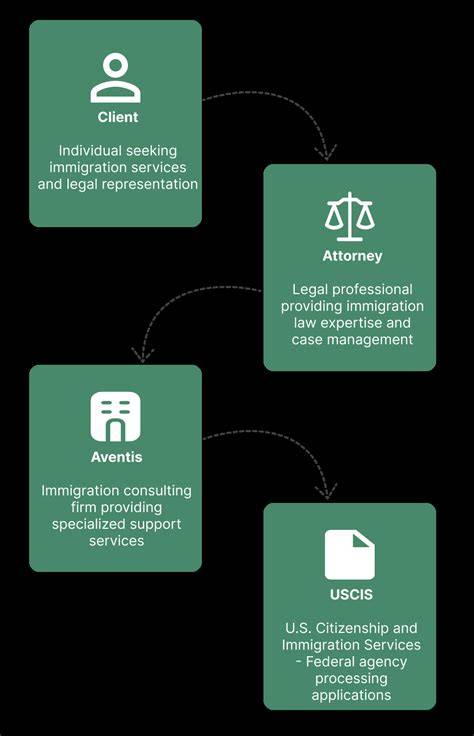 Client

Individual seeking immigration services and legal representation

Attorney

Legal professional providing immigration law expertise and case management

Aventis

Immigration consulting firm providing specialized support services

USCIS

U.S. Citizenship and Immigration Services - Federal agency processing applications